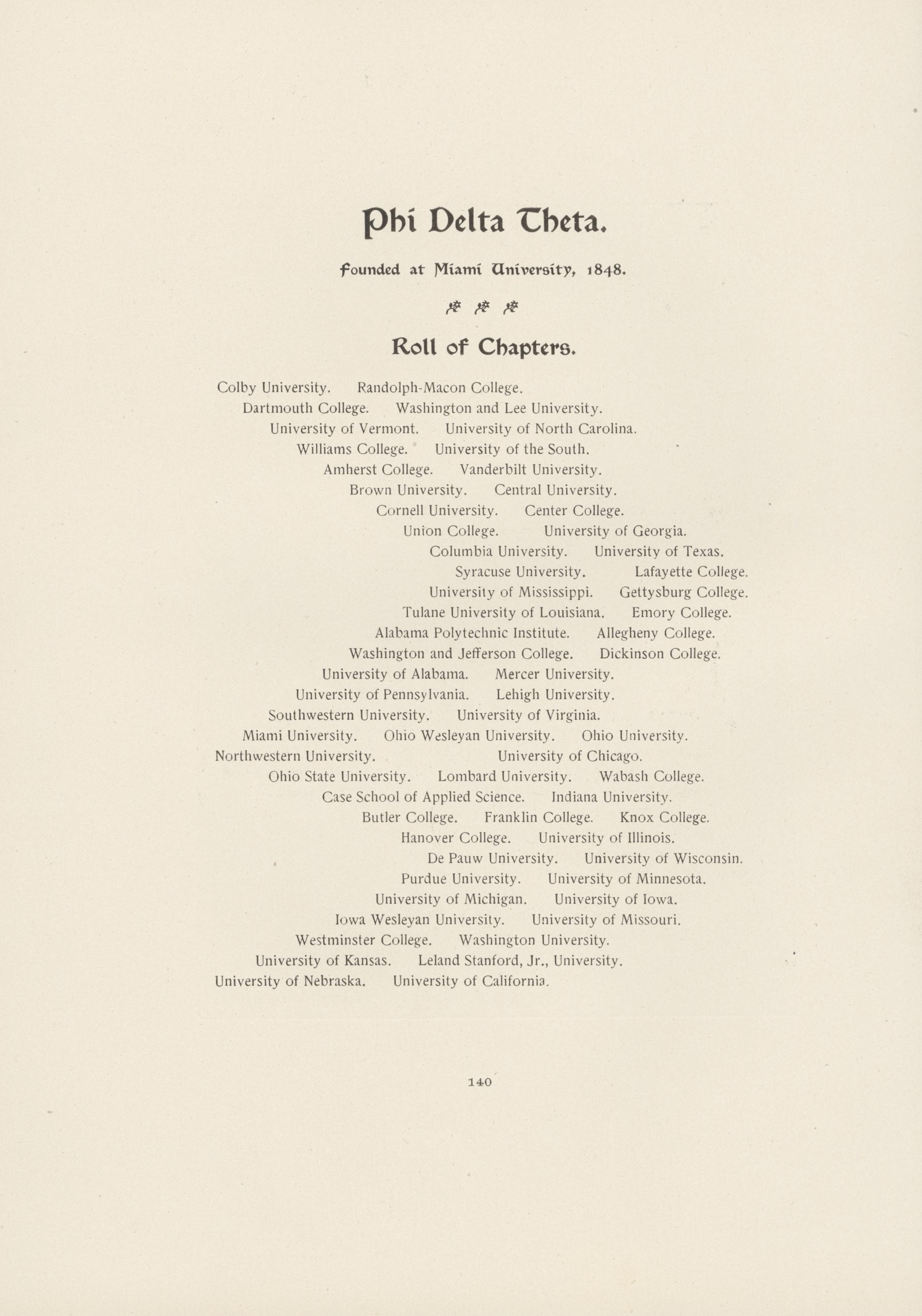 Phi Delta Theta.

Founded at Miami University, 1848.

Roll of Chapters.

Colby University. Randolph-Macon College.
Dartmouth College. Washington and Lee University.
University of Vermont. University of North Carolina.
Williams College. University of the South.
Amherst College. Vanderbilt University.
Brown University. Central University.
Cornell University. Center College.
Union College. University of Georgia.
Columbia University. University of Texas.
Syracuse University. Lafayette College.
University of Mississippi. Gettysburg College.
Tulane University of Louisiana. Emory College.
Alabama Polytechnic Institute. Allegheny College.
Washington and Jefferson College. Dickinson College.
University of Alabama. Mercer University.
University of Pennsylvania. Lehigh University.
Southwestern University. University of Virginia.
Miami University. Ohio Wesleyan University. Ohio University.
Northwestern University. University of Chicago.
Ohio State University. Lombard University. Wabash College.
Case School of Applied Science. Indiana University.
Butler College. Franklin College. Knox College.
Hanover College. University of Illinois.
De Pauw University. University of Wisconsin.
Purdue University. University of Minnesota.
University of Michigan. University of Iowa.
Iowa Wesleyan University. University of Missouri.
Westminster College. Washington University.
University of Kansas. Leland Stanford, Jr., University.
University of Nebraska. University of California.

140